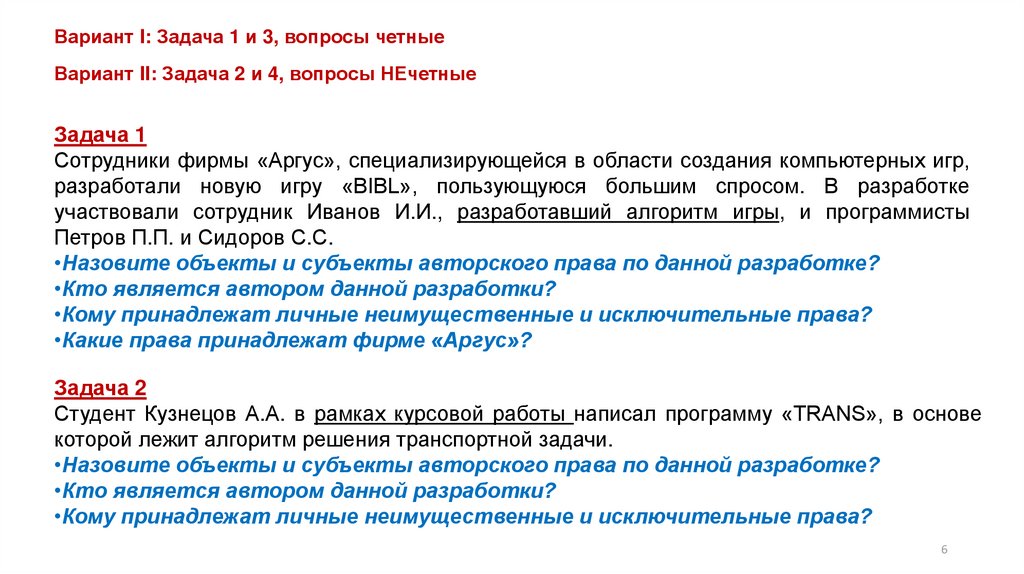 Вариант I: Задача 1 и 3, вопросы четные

Вариант II: Задача 2 и 4, вопросы НЕчетные

Задача 1
Сотрудники фирмы «Аргус», специализирующейся в области создания компьютерных игр, разработали новую игру «BIBL», пользующуюся большим спросом. В разработке участвовали сотрудник Иванов И.И., разработавший алгоритм игры, и программисты Петров П.П. и Сидоров С.С.
•Назовите объекты и субъекты авторского права по данной разработке?
•Кто является автором данной разработки?
•Кому принадлежат личные неимущественные и исключительные права?
•Какие права принадлежат фирме «Аргус»?

Задача 2
Студент Кузнецов А.А. в рамках курсовой работы написал программу «TRANS», в основе которой лежит алгоритм решения транспортной задачи.
•Назовите объекты и субъекты авторского права по данной разработке?
•Кто является автором данной разработки?
•Кому принадлежат личные неимущественные и исключительные права?

6